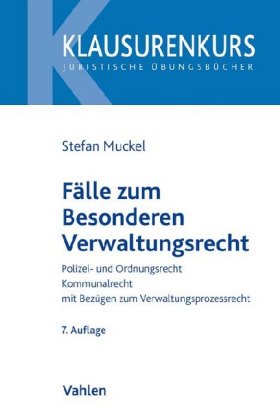 KLAUSURENKURS
JURISTISCHE ÜBUNGSBÜCHER

Stefan Muckel

Fälle zum Besonderen Verwaltungsrecht

Polizei- und Ordnungsrecht
Kommunalrecht
mit Bezügen zum Verwaltungsprozessrecht

7. Auflage

Vahlen